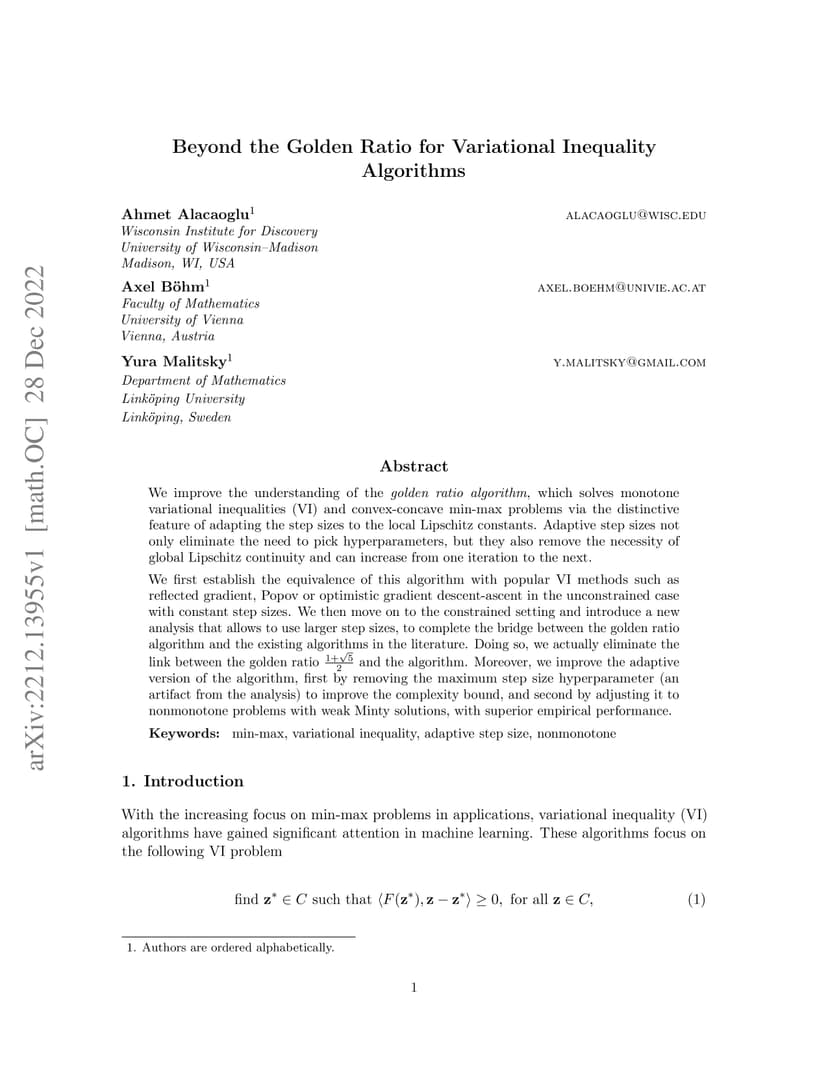 arXiv:2212.13955v1 [math.OC] 28 Dec 2022

Beyond the Golden Ratio for Variational Inequality Algorithms

Ahmet Alacaoglu$^1$ ALACAOGLU@WISC.EDU
Wisconsin Institute for Discovery
University of Wisconsin–Madison
Madison, WI, USA

Axel Böhm$^1$ AXEL.BOEHM@UNIVIE.AC.AT
Faculty of Mathematics
University of Vienna
Vienna, Austria

Yura Malitsky$^1$ Y.MALITSKY@GMAIL.COM
Department of Mathematics
Linköping University
Linköping, Sweden

Abstract

We improve the understanding of the golden ratio algorithm, which solves monotone variational inequalities (VI) and convex-concave min-max problems via the distinctive feature of adapting the step sizes to the local Lipschitz constants. Adaptive step sizes not only eliminate the need to pick hyperparameters, but they also remove the necessity of global Lipschitz continuity and can increase from one iteration to the next.

We first establish the equivalence of this algorithm with popular VI methods such as reflected gradient, Popov or optimistic gradient descent-ascent in the unconstrained case with constant step sizes. We then move on to the constrained setting and introduce a new analysis that allows to use larger step sizes, to complete the bridge between the golden ratio algorithm and the existing algorithms in the literature. Doing so, we actually eliminate the link between the golden ratio $\frac{1+\sqrt{5}}{2}$ and the algorithm. Moreover, we improve the adaptive version of the algorithm, first by removing the maximum step size hyperparameter (an artifact from the analysis) to improve the complexity bound, and second by adjusting it to nonmonotone problems with weak Minty solutions, with superior empirical performance.

Keywords: min-max, variational inequality, adaptive step size, nonmonotone

1. Introduction

With the increasing focus on min-max problems in applications, variational inequality (VI) algorithms have gained significant attention in machine learning. These algorithms focus on the following VI problem

find $\mathbf{z}^* \in C$ such that $\langle F(\mathbf{z}^*), \mathbf{z} - \mathbf{z}^* \rangle \geq 0$, for all $\mathbf{z} \in C$, (1)

1. Authors are ordered alphabetically.

1